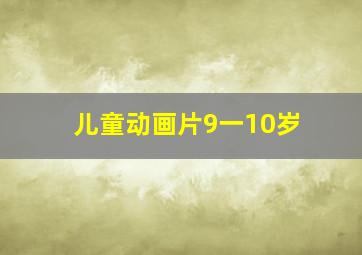 儿童动画片9一10岁